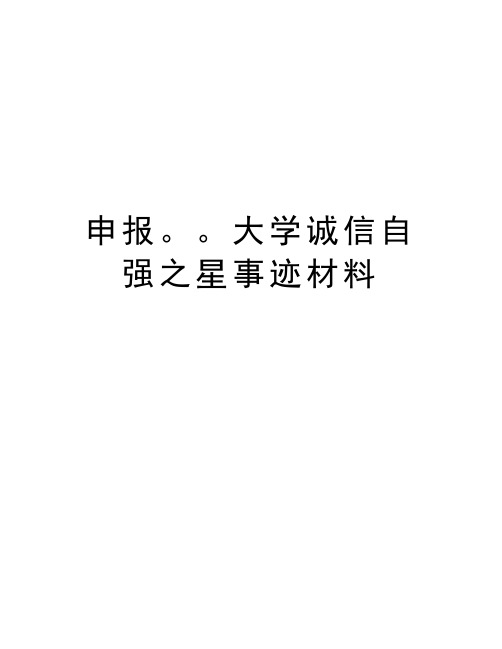 申报。。大学诚信自强之星事迹材料